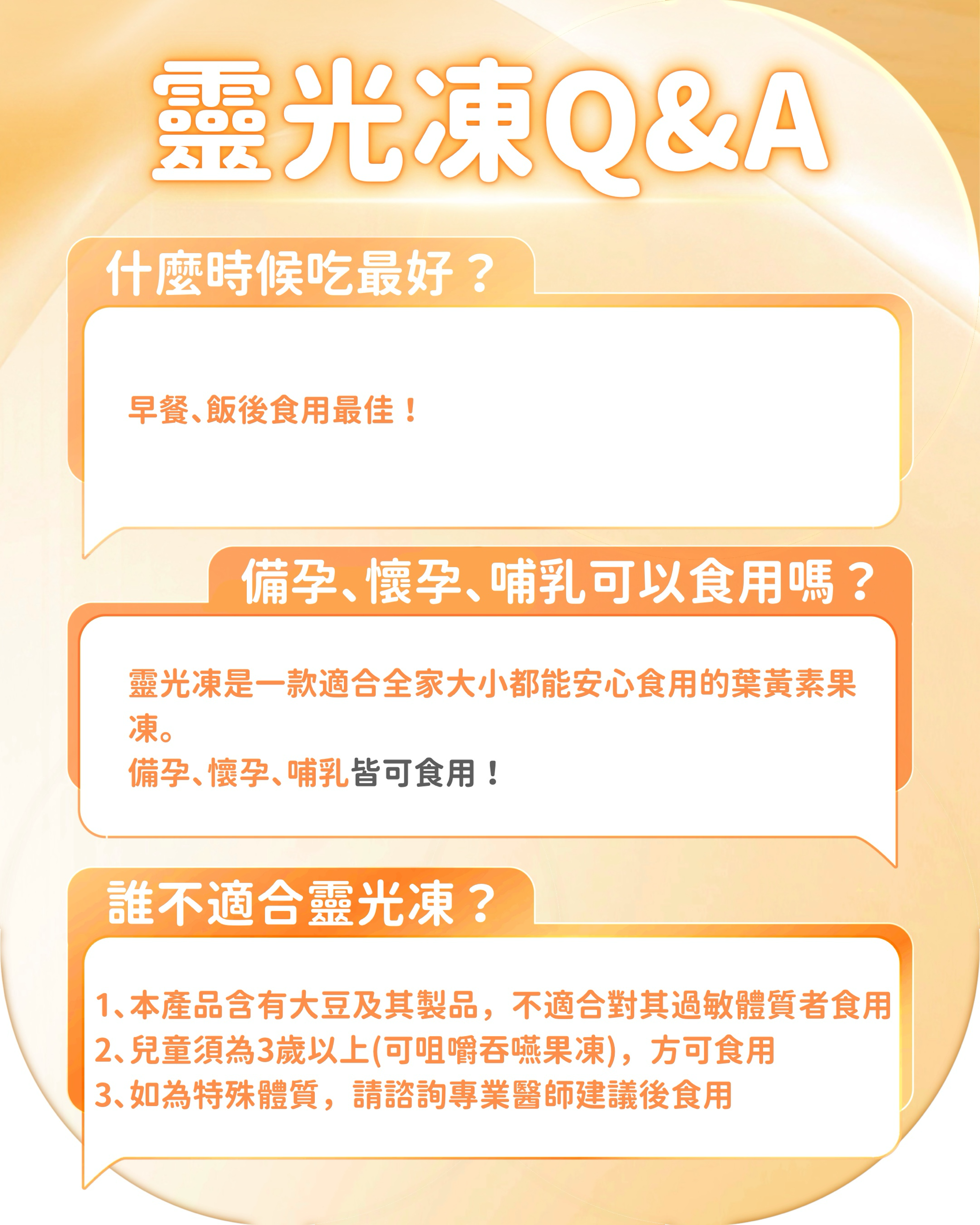 靈光凍Q&A

什麼時候吃最好？

早餐、飯後食用最佳！

備孕、懷孕、哺乳可以食用嗎？

靈光凍是一款適合全家大小都能安心食用的葉黃素果凍。
備孕、懷孕、哺乳皆可食用！

誰不適合靈光凍？

1、本產品含有大豆及其製品，不適合對其過敏體質者食用
2、兒童須為3歲以上(可咀嚼吞嚥果凍)，方可食用
3、如為特殊體質，請諮詢專業醫師建議後食用